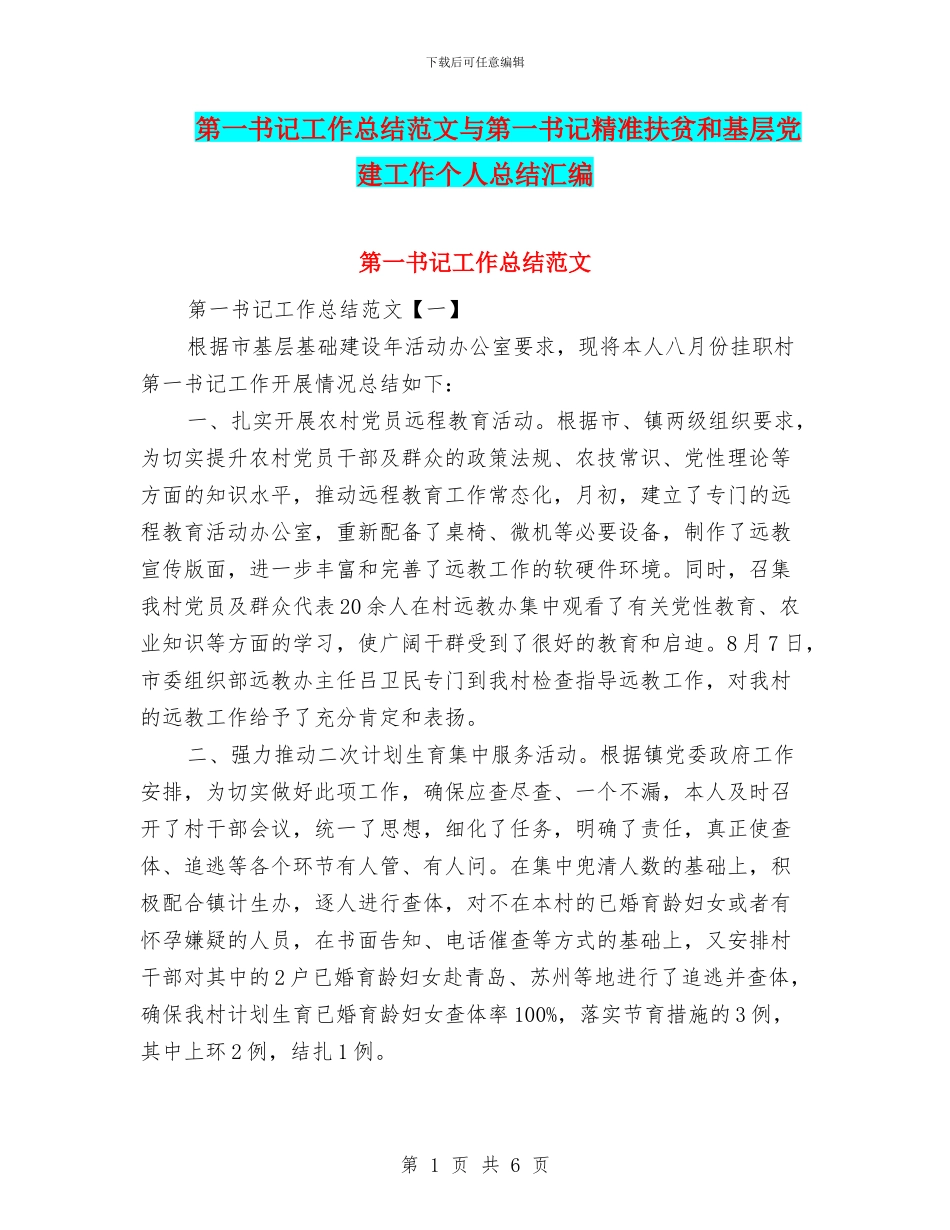 下载后可任意编辑

第一书记工作总结范文与第一书记精准扶贫和基层党建工作个人总结汇编

第一书记工作总结范文

第一书记工作总结范文【一】

根据市基层基础建设年活动办公室要求，现将本人八月份挂职村第一书记工作开展情况总结如下：

一、扎实开展农村党员远程教育活动。根据市、镇两级组织要求，为切实提升农村党员干部及群众的政策法规、农技常识、党性理论等方面的知识水平，推动远程教育工作常态化，月初，建立了专门的远程教育活动办公室，重新配备了桌椅、微机等必要设备，制作了远教宣传版面，进一步丰富和完善了远教工作的软硬件环境。同时，召集我村党员及群众代表20余人在村远教办集中观看了有关党性教育、农业知识等方面的学习，使广阔干群受到了很好的教育和启迪。8月7日，市委组织部远教办主任吕卫民专门到我村检查指导远教工作，对我村的远教工作给予了充分肯定和表扬。

二、强力推动二次计划生育集中服务活动。根据镇党委政府工作安排，为切实做好此项工作，确保应查尽查、一个不漏，本人及时召开了村干部会议，统一了思想，细化了任务，明确了责任，真正使查体、追逃等各个环节有人管、有人问。在集中兜清人数的基础上，积极配合镇计生办，逐人进行查体，对不在本村的已婚育龄妇女或者有怀孕嫌疑的人员，在书面告知、电话催查等方式的基础上，又安排村干部对其中的2户已婚育龄妇女赴青岛、苏州等地进行了追逃并查体，确保我村计划生育已婚育龄妇女查体率100%，落实节育措施的3例，其中上环2例，结扎1例。

第 1 页 共 6 页